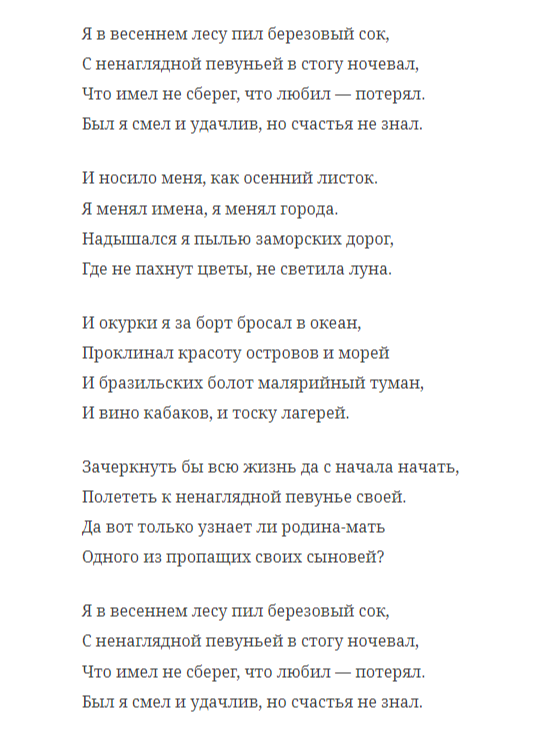 Я в весеннем лесу пил березовый сок,
С ненаглядной певуньей в стогу ночевал,
Что имел не сберег, что любил — потерял.
Был я смел и удачлив, но счастья не знал.

И носило меня, как осенний листок.
Я менял имена, я менял города.
Надышался я пылью заморских дорог,
Где не пахнут цветы, не светила луна.

И окурки я за борт бросал в океан,
Проклинал красоту островов и морей
И бразильских болот малярийный туман,
И вино кабаков, и тоску лагерей.

Зачеркнуть бы всю жизнь да с начала начать,
Полететь к ненаглядной певунье своей.
Да вот только узнает ли родина-мать
Одного из пропащих своих сыновей?

Я в весеннем лесу пил березовый сок,
С ненаглядной певуньей в стогу ночевал,
Что имел не сберег, что любил — потерял.
Был я смел и удачлив, но счастья не знал.